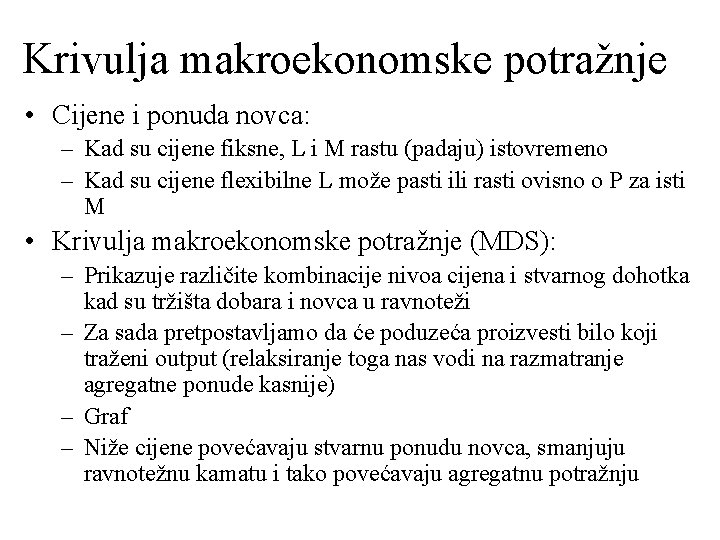 Krivulja makroekonomske potražnje

• Cijene i ponuda novca:
  – Kad su cijene fiksne, L i M rastu (padaju) istovremeno
  – Kad su cijene flexibilne L može pasti ili rasti ovisno o P za isti M

• Krivulja makroekonomske potražnje (MDS):
  – Prikazuje različite kombinacije nivoa cijena i stvarnog dohotka kad su tržišta dobara i novca u ravnoteži
  – Za sada pretpostavljamo da će poduzeća proizvesti bilo koji traženi output (relaksiranje toga nas vodi na razmatranje agregatne ponude kasnije)
  – Graf
  – Niže cijene povećavaju stvarnu ponudu novca, smanjuju ravnotežnu kamatu i tako povećavaju agregatnu potražnju